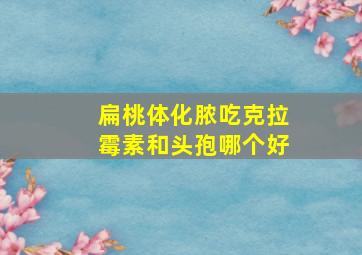 扁桃体化脓吃克拉霉素和头孢哪个好